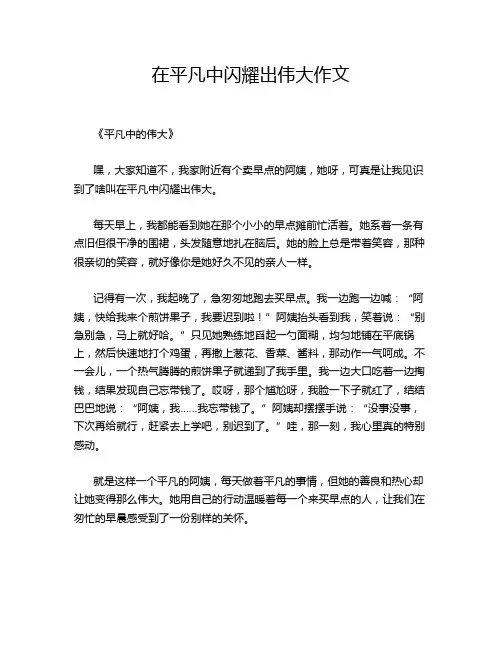 在平凡中闪耀出伟大作文

《平凡中的伟大》

嘿，大家知道不，我家附近有个卖早点的阿姨，她呀，可真是让我见识到了啥叫在平凡中闪耀出伟大。

每天早上，我都能看到她在那个小小的早点摊前忙活着。她系着一条有点旧但很干净的围裙，头发随意地扎在脑后。她的脸上总是带着笑容，那种很亲切的笑容，就好像你是她好久不见的亲人一样。

记得有一次，我起晚了，急匆匆地跑去买早点。我一边跑一边喊：“阿姨，快给我来个煎饼果子，我要迟到啦！”阿姨抬头看到我，笑着说：“别急别急，马上就好哈。”只见她熟练地舀起一勺面糊，均匀地铺在平底锅上，然后快速地打个鸡蛋，再撒上葱花、香菜、酱料，那动作一气呵成。不一会儿，一个热气腾腾的煎饼果子就递到了我手里。我一边大口吃着一边掏钱，结果发现自己忘带钱了。哎呀，那个尴尬呀，我脸一下子就红了，结结巴巴地说：“阿姨，我……我忘带钱了。”阿姨却摆摆手说：“没事没事，下次再给就行，赶紧去上学吧，别迟到了。”哇，那一刻，我心里真的特别感动。

就是这样一个平凡的阿姨，每天做着平凡的事情，但她的善良和热心却让她变得那么伟大。她用自己的行动温暖着每一个来买早点的人，让我们在匆忙的早晨感受到了一份别样的关怀。